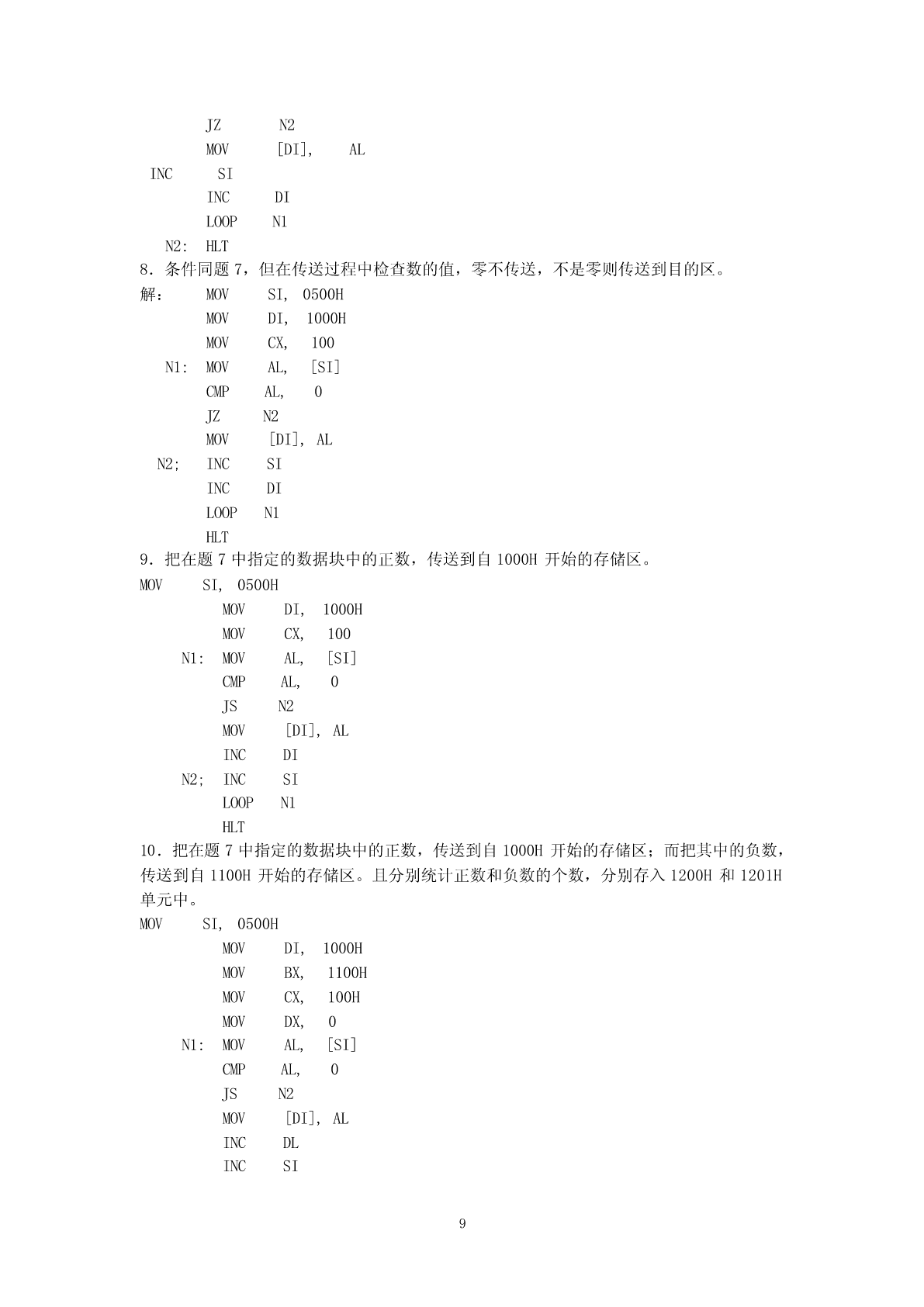 JZ N2
MOV [DI], AL
INC SI
INC DI
LOOP N1
N2: HLT
8．条件同题 7，但在传送过程中检查数的值，零不传送，不是零则传送到目的区。
解： MOV SI, 0500H
MOV DI, 1000H
MOV CX, 100
N1: MOV AL, [SI]
CMP AL, 0
JZ N2
MOV [DI], AL
N2; INC SI
INC DI
LOOP N1
HLT
9．把在题 7 中指定的数据块中的正数，传送到自 1000H 开始的存储区。
MOV SI, 0500H
MOV DI, 1000H
MOV CX, 100
N1: MOV AL, [SI]
CMP AL, 0
JS N2
MOV [DI], AL
INC DI
N2; INC SI
LOOP N1
HLT
10．把在题 7 中指定的数据块中的正数，传送到自 1000H 开始的存储区；而把其中的负数，传送到自 1100H 开始的存储区。且分别统计正数和负数的个数，分别存入 1200H 和 1201H 单元中。
MOV SI, 0500H
MOV DI, 1000H
MOV BX, 1100H
MOV CX, 100H
MOV DX, 0
N1: MOV AL, [SI]
CMP AL, 0
JS N2
MOV [DI], AL
INC DL
INC SI

9